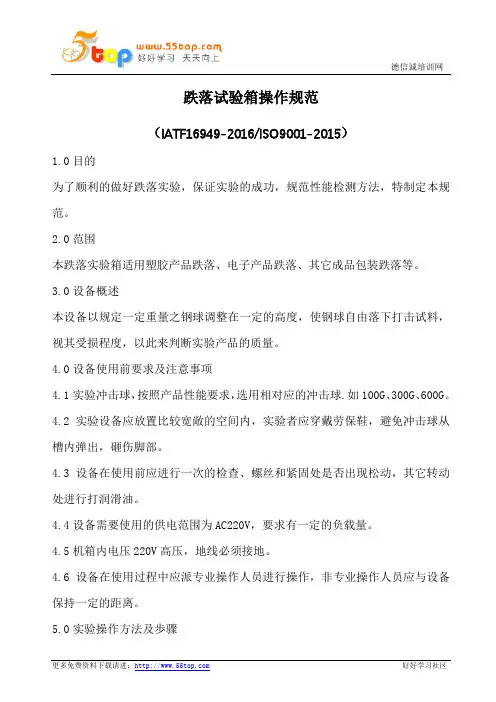 5top www.55top.com 好好学习 天天向上

德信诚培训网

跌落试验箱操作规范

（IATF16949-2016/ISO9001-2015）

1.0 目的

为了顺利的做好跌落实验，保证实验的成功，规范性能检测方法，特制定本规范。

2.0 范围

本跌落实验箱适用塑胶产品跌落、电子产品跌落、其它成品包装跌落等。

3.0 设备概述

本设备以规定一定重量之钢球调整在一定的高度，使钢球自由落下打击试料，视其受损程度，以此来判断实验产品的质量。

4.0 设备使用前要求及注意事项

4.1 实验冲击球，按照产品性能要求，选用相对应的冲击球.如 100G、300G、600G。

4.2 实验设备应放置比较宽敞的空间内，实验者应穿戴劳保鞋，避免冲击球从槽内弹出，砸伤脚部。

4.3 设备在使用前应进行一次的检查、螺丝和紧固处是否出现松动，其它转动处进行打润滑油。

4.4 设备需要使用的供电范围为 AC220V，要求有一定的负载量。

4.5 机箱内电压 220V 高压，地线必须接地。

4.6 设备在使用过程中应派专业操作人员进行操作，非专业操作人员应与设备保持一定的距离。

5.0 实验操作方法及步骤

更多免费资料下载请进：http://www.55top.com

好好学习社区